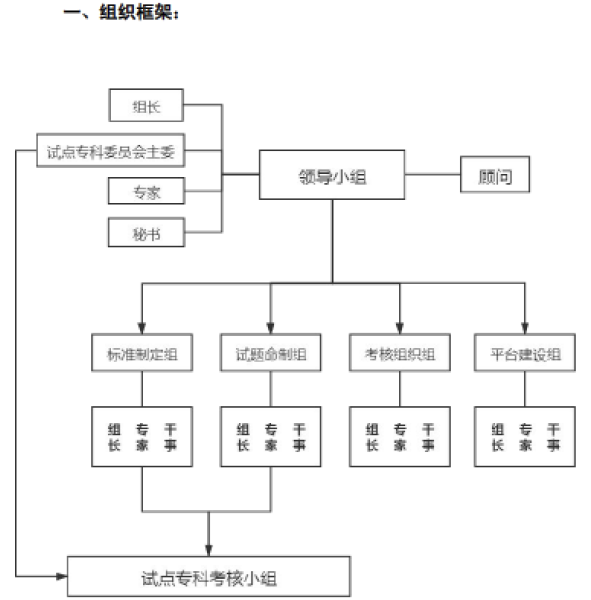 一、组织框架：

组长

试点专科委员会主委

专家

秘书

领导小组

顾问

标准制定组

试题命制组

考核组织组

平台建设组

组长 专家 干事

组长 专家 干事

组长 专家 干事

组长 专家 干事

试点专科考核小组